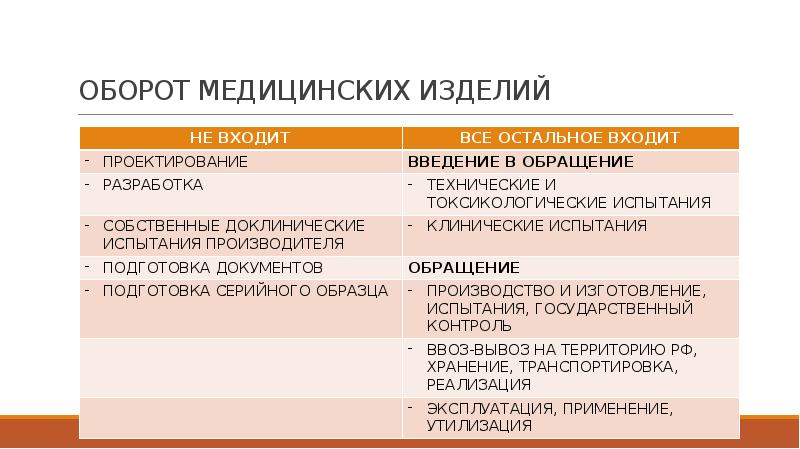 ОБОРОТ МЕДИЦИНСКИХ ИЗДЕЛИЙ

| НЕ ВХОДИТ | ВСЕ ОСТАЛЬНОЕ ВХОДИТ |
|---|---|
| - ПРОЕКТИРОВАНИЕ | ВВЕДЕНИЕ В ОБРАЩЕНИЕ |
| - РАЗРАБОТКА | - ТЕХНИЧЕСКИЕ И ТОКСИКОЛОГИЧЕСКИЕ ИСПЫТАНИЯ |
| - СОБСТВЕННЫЕ ДОКЛИНИЧЕСКИЕ ИСПЫТАНИЯ ПРОИЗВОДИТЕЛЯ | - КЛИНИЧЕСКИЕ ИСПЫТАНИЯ |
| - ПОДГОТОВКА ДОКУМЕНТОВ | ОБРАЩЕНИЕ |
| - ПОДГОТОВКА СЕРИЙНОГО ОБРАЗЦА | - ПРОИЗВОДСТВО И ИЗГОТОВЛЕНИЕ, ИСПЫТАНИЯ, ГОСУДАРСТВЕННЫЙ КОНТРОЛЬ |
| | - ВВОЗ-ВЫВОЗ НА ТЕРРИТОРИЮ РФ, ХРАНЕНИЕ, ТРАНСПОРТИРОВКА, РЕАЛИЗАЦИЯ |
| | - ЭКСПЛУАТАЦИЯ, ПРИМЕНЕНИЕ, УТИЛИЗАЦИЯ |